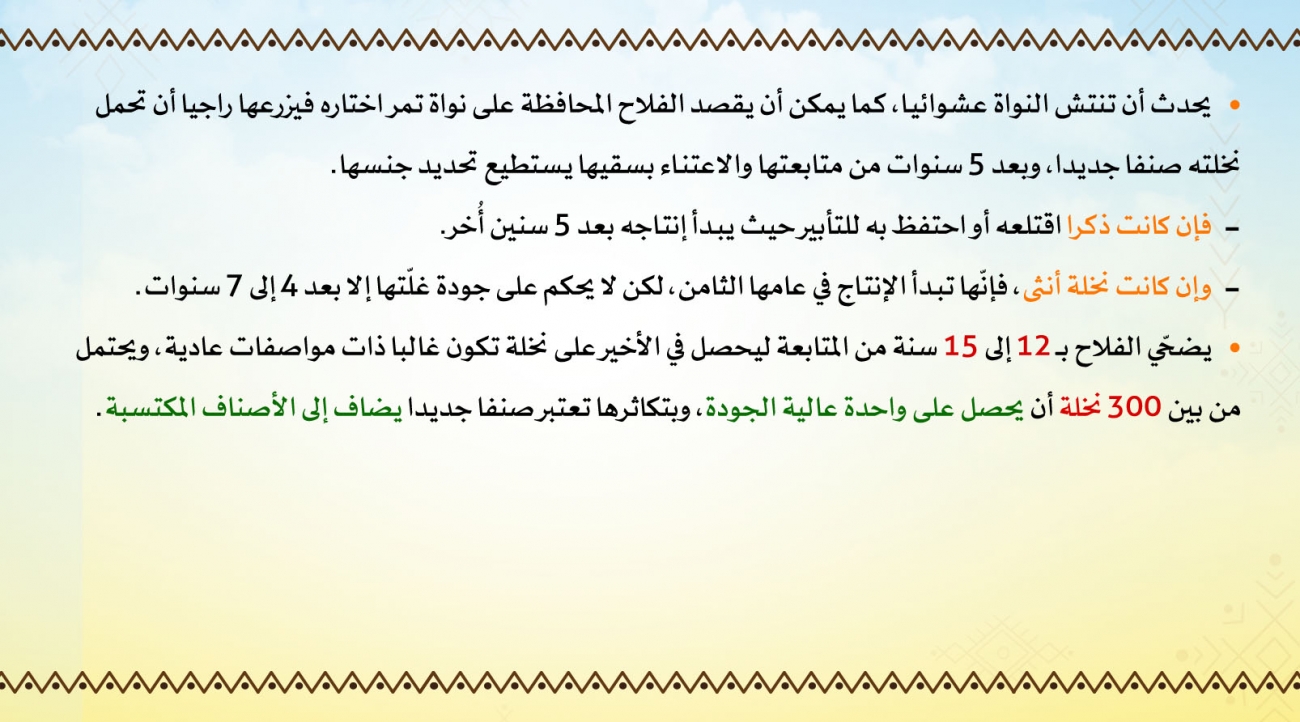 • يحدث أن تنتش النواة عشوائيا، كما يمكن أن يقصد الفلاح المحافظة على نواة تمر اختاره فيزرعها راجيا أن تحمل نخلته صنفا جديدا، وبعد 5 سنوات من متابعتها والاعتناء بسقيها يستطيع تحديد جنسها.

- فإن كانت ذكرا اقتلعه أو احتفظ به للتأبير حيث يبدأ إنتاجه بعد 5 سنين أُخر.

- وإن كانت نخلة أنثى، فإنّها تبدأ الإنتاج في عامها الثامن، لكن لا يحكم على جودة غلّتها إلا بعد 4 إلى 7 سنوات.

• يضحّي الفلاح بـ 12 إلى 15 سنة من المتابعة ليحصل في الأخير على نخلة تكون غالبا ذات مواصفات عادية، ويحتمل من بين 300 نخلة أن يحصل على واحدة عالية الجودة، وبتكاثرها تعتبر صنفا جديدا يضاف إلى الأصناف المكتسبة.